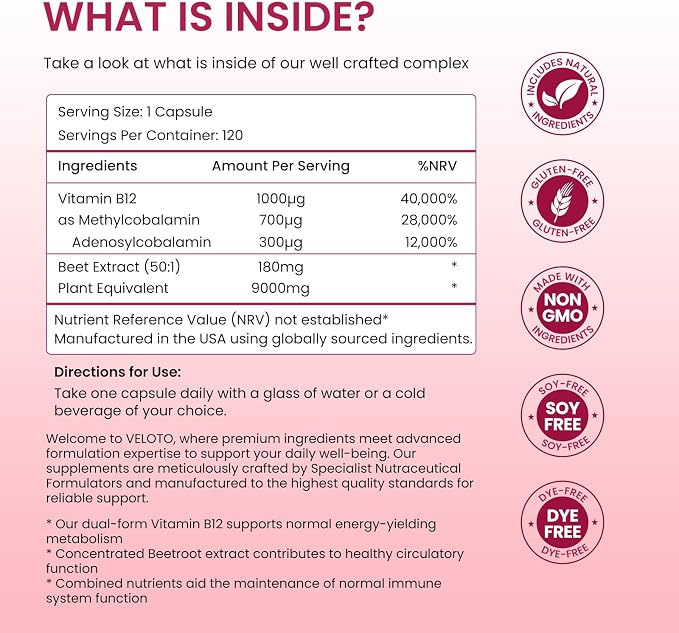 WHAT IS INSIDE?

Take a look at what is inside of our well crafted complex

Serving Size: 1 Capsule
Servings Per Container: 120

| Ingredients | Amount Per Serving | %NRV |
|---|---|---|
| Vitamin B12 | 1000μg | 40,000% |
| as Methylcobalamin | 700μg | 28,000% |
| Adenosylcobalamin | 300μg | 12,000% |
| Beet Extract (50:1) | 180mg | * |
| Plant Equivalent | 9000mg | * |

Nutrient Reference Value (NRV) not established*
Manufactured in the USA using globally sourced ingredients.

Directions for Use:
Take one capsule daily with a glass of water or a cold beverage of your choice.

Welcome to VELOTO, where premium ingredients meet advanced formulation expertise to support your daily well-being. Our supplements are meticulously crafted by Specialist Nutraceutical Formulators and manufactured to the highest quality standards for reliable support.

* Our dual-form Vitamin B12 supports normal energy-yielding metabolism
* Concentrated Beetroot extract contributes to healthy circulatory function
* Combined nutrients aid the maintenance of normal immune system function

INCLUDES NATURAL INGREDIENTS

GLUTEN-FREE GLUTEN-FREE

MADE WITH NON GMO INGREDIENTS

SOY-FREE SOY FREE SOY-FREE

DYE-FREE DYE FREE DYE-FREE